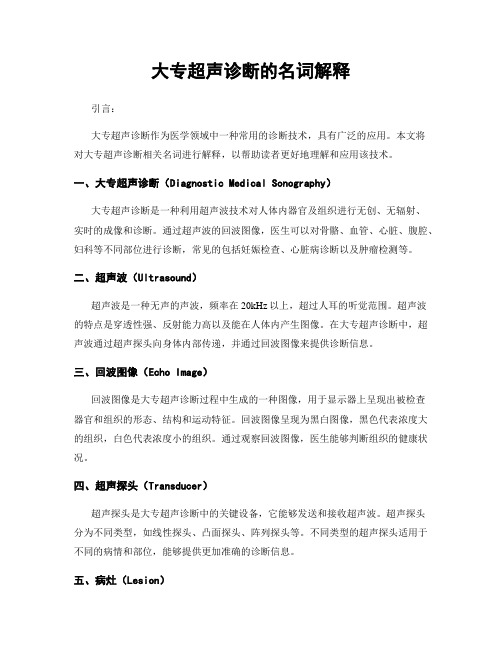 大专超声诊断的名词解释

引言：

大专超声诊断作为医学领域中一种常用的诊断技术，具有广泛的应用。本文将对大专超声诊断相关名词进行解释，以帮助读者更好地理解和应用该技术。

一、大专超声诊断（Diagnostic Medical Sonography）

大专超声诊断是一种利用超声波技术对人体内器官及组织进行无创、无辐射、实时的成像和诊断。通过超声波的回波图像，医生可以对骨骼、血管、心脏、腹腔、妇科等不同部位进行诊断，常见的包括妊娠检查、心脏病诊断以及肿瘤检测等。

二、超声波（Ultrasound）

超声波是一种无声的声波，频率在20kHz以上，超过人耳的听觉范围。超声波的特点是穿透性强、反射能力高以及能在人体内产生图像。在大专超声诊断中，超声波通过超声探头向身体内部传递，并通过回波图像来提供诊断信息。

三、回波图像（Echo Image）

回波图像是大专超声诊断过程中生成的一种图像，用于显示器上呈现出被检查器官和组织的形态、结构和运动特征。回波图像呈现为黑白图像，黑色代表浓度大的组织，白色代表浓度小的组织。通过观察回波图像，医生能够判断组织的健康状况。

四、超声探头（Transducer）

超声探头是大专超声诊断中的关键设备，它能够发送和接收超声波。超声探头分为不同类型，如线性探头、凸面探头、阵列探头等。不同类型的超声探头适用于不同的病情和部位，能够提供更加准确的诊断信息。

五、病灶（Lesion）